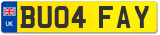 UK

BU04 FAY